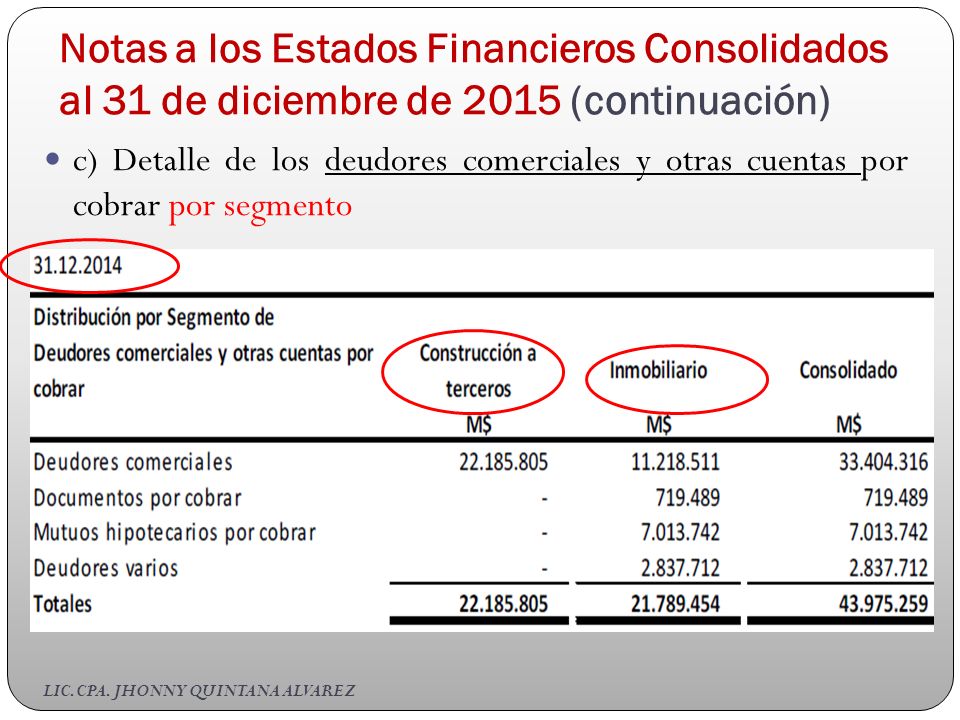 Notas a los Estados Financieros Consolidados al 31 de diciembre de 2015 (continuación)

c) Detalle de los deudores comerciales y otras cuentas por cobrar por segmento

31.12.2014

| Distribución por Segmento de Deudores comerciales y otras cuentas por cobrar | Construcción a terceros M$ | Inmobiliario M$ | Consolidado M$ |
|---|---|---|---|
| Deudores comerciales | 22.185.805 | 11.218.511 | 33.404.316 |
| Documentos por cobrar | - | 719.489 | 719.489 |
| Mutuos hipotecarios por cobrar | - | 7.013.742 | 7.013.742 |
| Deudores varios | - | 2.837.712 | 2.837.712 |
| Totales | 22.185.805 | 21.789.454 | 43.975.259 |

LIC. CPA. JHONNY QUINTANA ALVAREZ